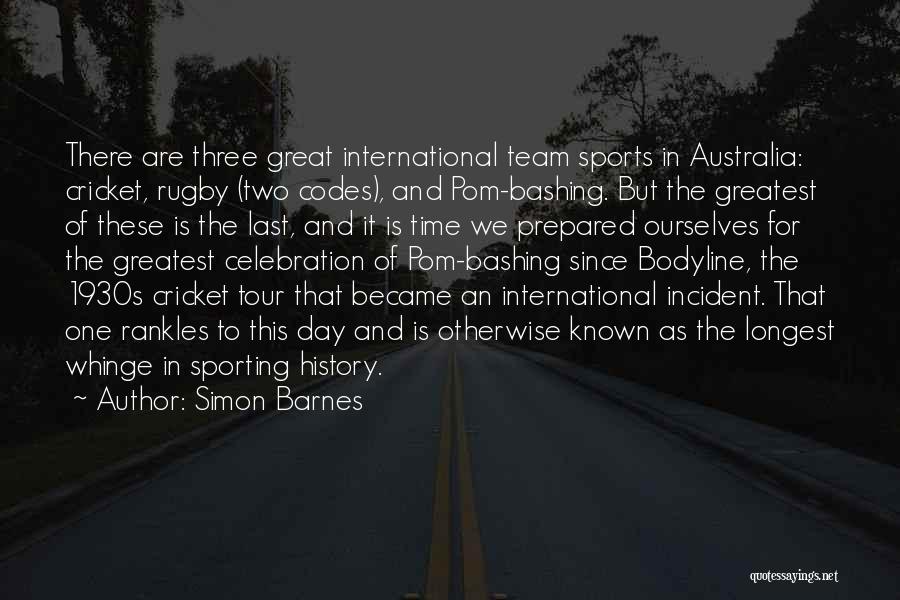 There are three great international team sports in Australia: cricket, rugby (two codes), and Pom-bashing. But the greatest of these is the last, and it is time we prepared ourselves for the greatest celebration of Pom-bashing since Bodyline, the 1930s cricket tour that became an international incident. That one rankles to this day and is otherwise known as the longest whinge in sporting history.

~ Author: Simon Barnes

quotessayings.net